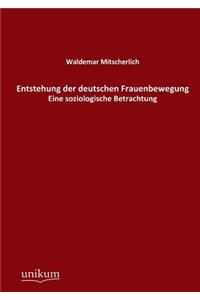 Waldemar Mitscherlich

Entstehung der deutschen Frauenbewegung
Eine soziologische Betrachtung

unikum